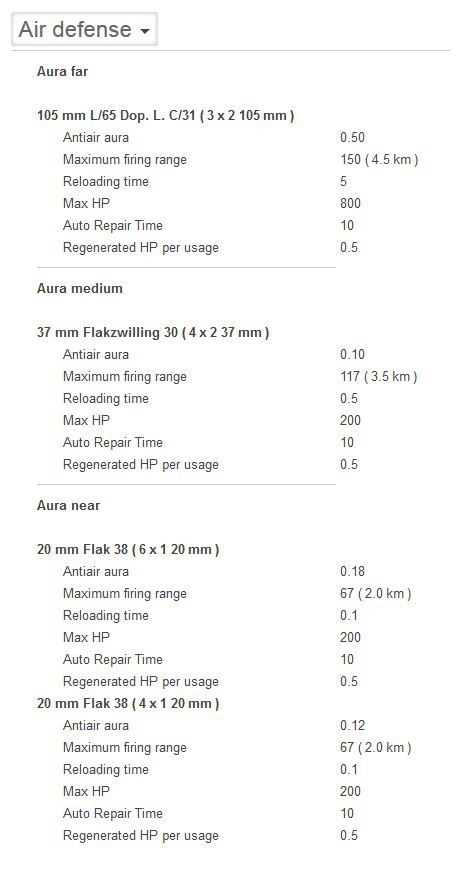 Air defense

Aura far

105 mm L/65 Dop. L. C/31 ( 3 x 2 105 mm )

| | |
|---|---|
| Antiair aura | 0.50 |
| Maximum firing range | 150 ( 4.5 km ) |
| Reloading time | 5 |
| Max HP | 800 |
| Auto Repair Time | 10 |
| Regenerated HP per usage | 0.5 |

Aura medium

37 mm Flakzwilling 30 ( 4 x 2 37 mm )

| | |
|---|---|
| Antiair aura | 0.10 |
| Maximum firing range | 117 ( 3.5 km ) |
| Reloading time | 0.5 |
| Max HP | 200 |
| Auto Repair Time | 10 |
| Regenerated HP per usage | 0.5 |

Aura near

20 mm Flak 38 ( 6 x 1 20 mm )

| | |
|---|---|
| Antiair aura | 0.18 |
| Maximum firing range | 67 ( 2.0 km ) |
| Reloading time | 0.1 |
| Max HP | 200 |
| Auto Repair Time | 10 |
| Regenerated HP per usage | 0.5 |

20 mm Flak 38 ( 4 x 1 20 mm )

| | |
|---|---|
| Antiair aura | 0.12 |
| Maximum firing range | 67 ( 2.0 km ) |
| Reloading time | 0.1 |
| Max HP | 200 |
| Auto Repair Time | 10 |
| Regenerated HP per usage | 0.5 |